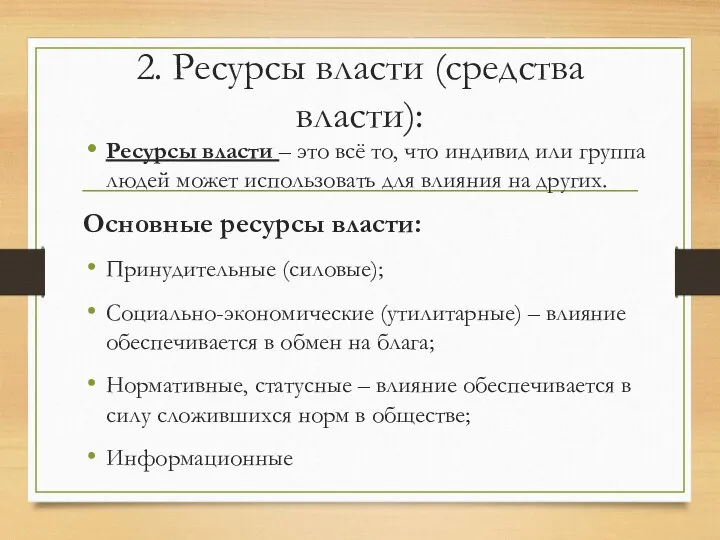 2. Ресурсы власти (средства власти):

• Ресурсы власти – это всё то, что индивид или группа людей может использовать для влияния на других.

Основные ресурсы власти:

• Принудительные (силовые);

• Социально-экономические (утилитарные) – влияние обеспечивается в обмен на блага;

• Нормативные, статусные – влияние обеспечивается в силу сложившихся норм в обществе;

• Информационные